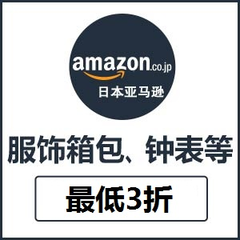 amazon.co.jp
日本亚马逊

服饰箱包、钟表等

最低3折